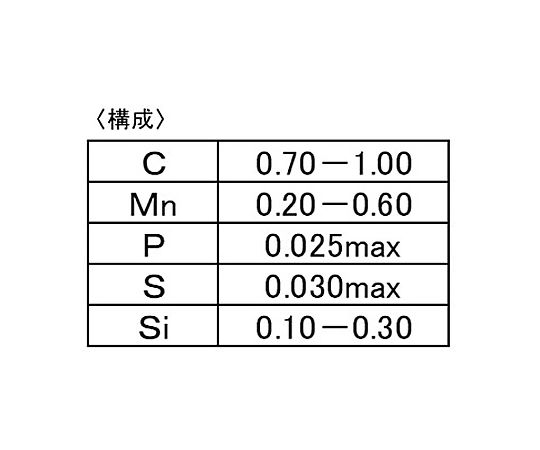 〈構成〉

| C | 0.70－1.00 |
|---|---|
| Mn | 0.20－0.60 |
| P | 0.025max |
| S | 0.030max |
| Si | 0.10－0.30 |